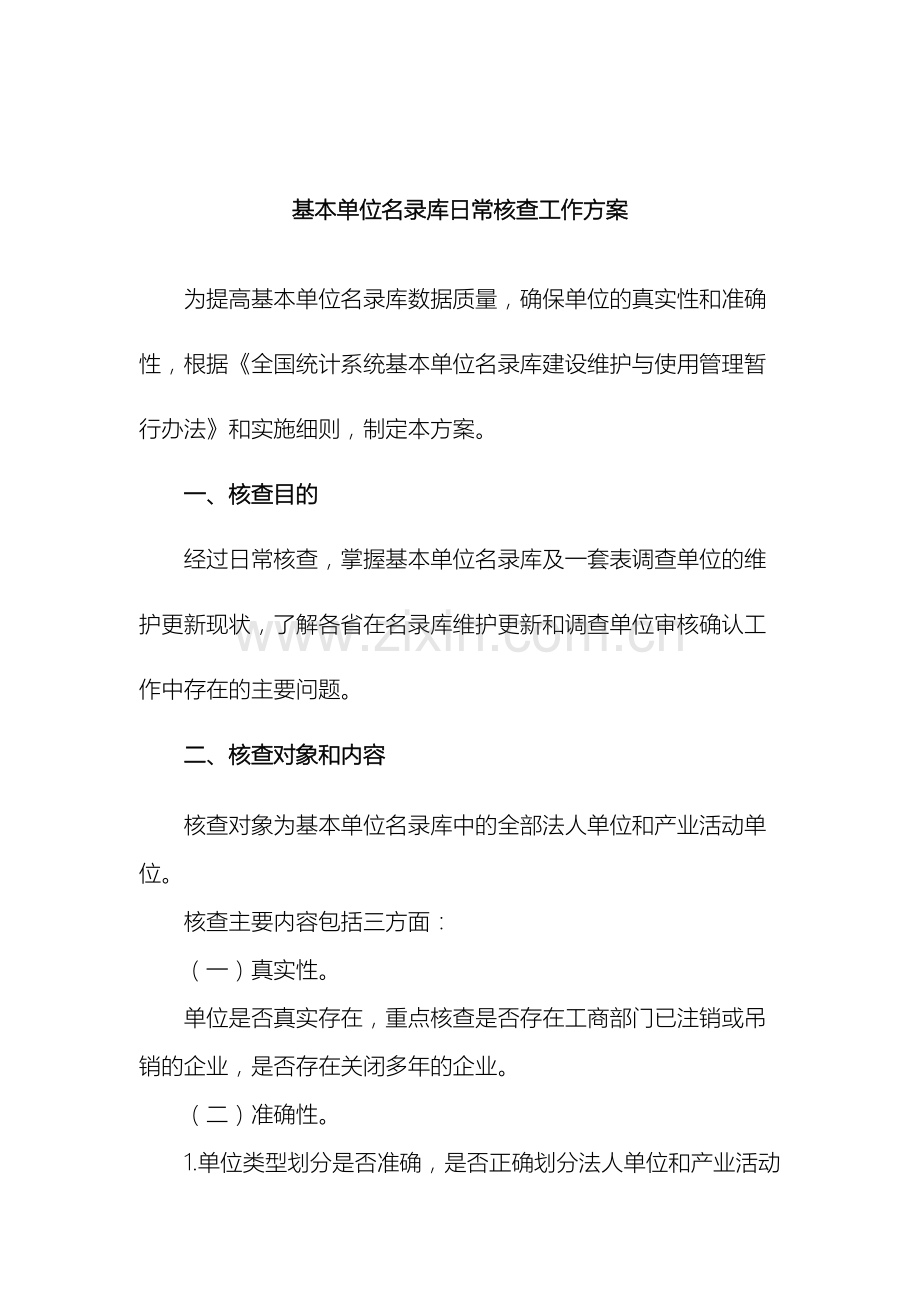 基本单位名录库日常核查工作方案

为提高基本单位名录库数据质量，确保单位的真实性和准确性，根据《全国统计系统基本单位名录库建设维护与使用管理暂行办法》和实施细则，制定本方案。

一、核查目的

经过日常核查，掌握基本单位名录库及一套表调查单位的维护更新现状，了解各省在名录库维护更新和调查单位审核确认工作中存在的主要问题。

www.zixin.com.cn

二、核查对象和内容

核查对象为基本单位名录库中的全部法人单位和产业活动单位。

核查主要内容包括三方面：

（一）真实性。

单位是否真实存在，重点核查是否存在工商部门已注销或吊销的企业，是否存在关闭多年的企业。

（二）准确性。

1.单位类型划分是否准确，是否正确划分法人单位和产业活动